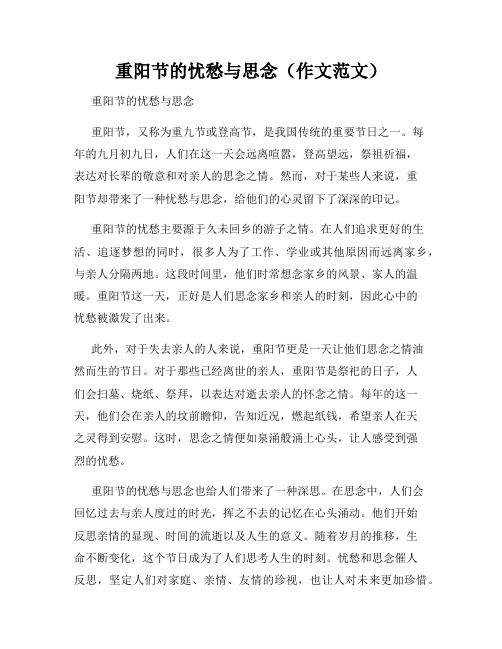 重阳节的忧愁与思念（作文范文）

重阳节的忧愁与思念

重阳节，又称为重九节或登高节，是我国传统的重要节日之一。每年的九月初九日，人们在这一天会远离喧嚣，登高望远，祭祖祈福，表达对长辈的敬意和对亲人的思念之情。然而，对于某些人来说，重阳节却带来了一种忧愁与思念，给他们的心灵留下了深深的印记。

重阳节的忧愁主要源于久未回乡的游子之情。在人们追求更好的生活、追逐梦想的同时，很多人为了工作、学业或其他原因而远离家乡，与亲人分隔两地。这段时间里，他们时常想念家乡的风景、家人的温暖。重阳节这一天，正好是人们思念家乡和亲人的时刻，因此心中的忧愁被激发了出来。

此外，对于失去亲人的人来说，重阳节更是一天让他们思念之情油然而生的节日。对于那些已经离世的亲人，重阳节是祭祀的日子，人们会扫墓、烧纸、祭拜，以表达对逝去亲人的怀念之情。每年的这一天，他们会在亲人的坟前瞻仰，告知近况，燃起纸钱，希望亲人在天之灵得到安慰。这时，思念之情便如泉涌般涌上心头，让人感受到强烈的忧愁。

重阳节的忧愁与思念也给人们带来了一种深思。在思念中，人们会回忆过去与亲人度过的时光，挥之不去的记忆在心头涌动。他们开始反思亲情的显现、时间的流逝以及人生的意义。随着岁月的推移，生命不断变化，这个节日成为了人们思考人生的时刻。忧愁和思念催人反思，坚定人们对家庭、亲情、友情的珍视，也让人对未来更加珍惜。